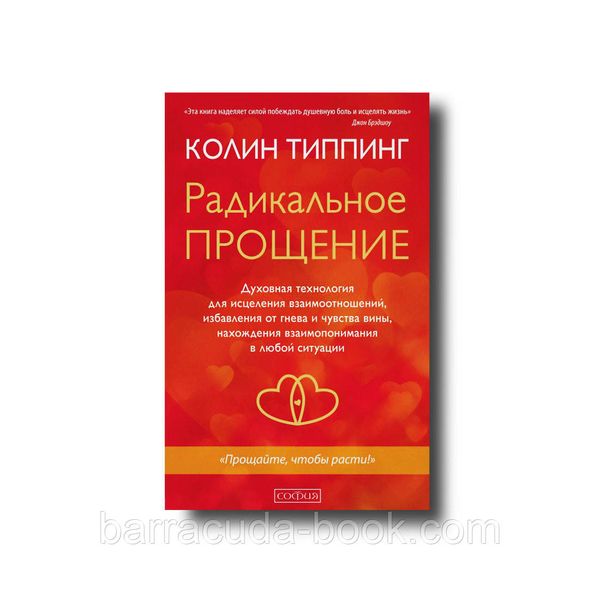 «Эта книга наделяет силой побеждать душевную боль и исцелять жизнь»
Джон Брэдшоу

КОЛИН ТИППИНГ

Радикальное
ПРОЩЕНИЕ

Духовная технология для исцеления взаимоотношений, избавления от гнева и чувства вины, нахождения взаимопонимания в любой ситуации

«Прощайте, чтобы расти!»

софия

barracuda-book.com